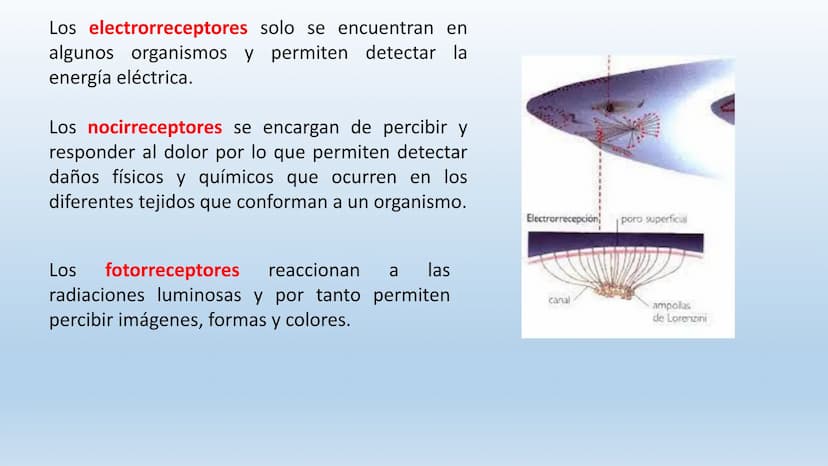 Los electrorreceptores solo se encuentran en algunos organismos y permiten detectar la energía eléctrica.

Los nocirreceptores se encargan de percibir y responder al dolor por lo que permiten detectar daños físicos y químicos que ocurren en los diferentes tejidos que conforman a un organismo.

Los fotorreceptores reaccionan a las radiaciones luminosas y por tanto permiten percibir imágenes, formas y colores.

Electrorrecepción

poro superficial

canal

ampollas de Lorenzini